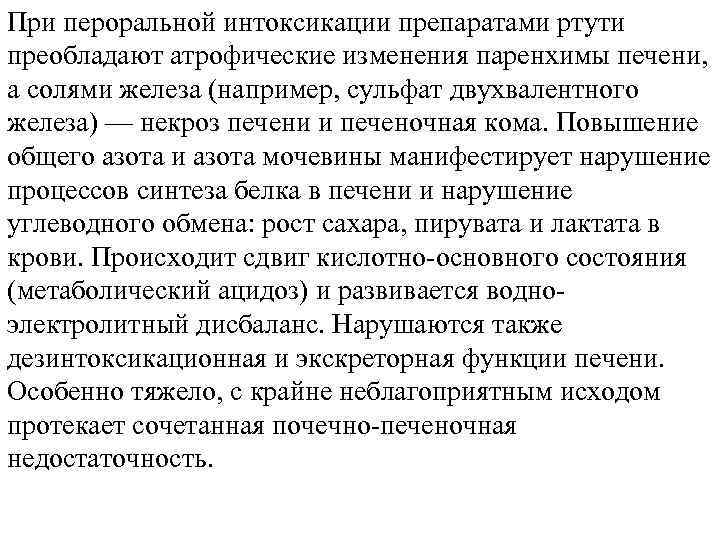 При пероральной интоксикации препаратами ртути преобладают атрофические изменения паренхимы печени, а солями железа (например, сульфат двухвалентного железа) — некроз печени и печеночная кома. Повышение общего азота и азота мочевины манифестирует нарушение процессов синтеза белка в печени и нарушение углеводного обмена: рост сахара, пирувата и лактата в крови. Происходит сдвиг кислотно-основного состояния (метаболический ацидоз) и развивается водно-электролитный дисбаланс. Нарушаются также дезинтоксикационная и экскреторная функции печени. Особенно тяжело, с крайне неблагоприятным исходом протекает сочетанная почечно-печеночная недостаточность.